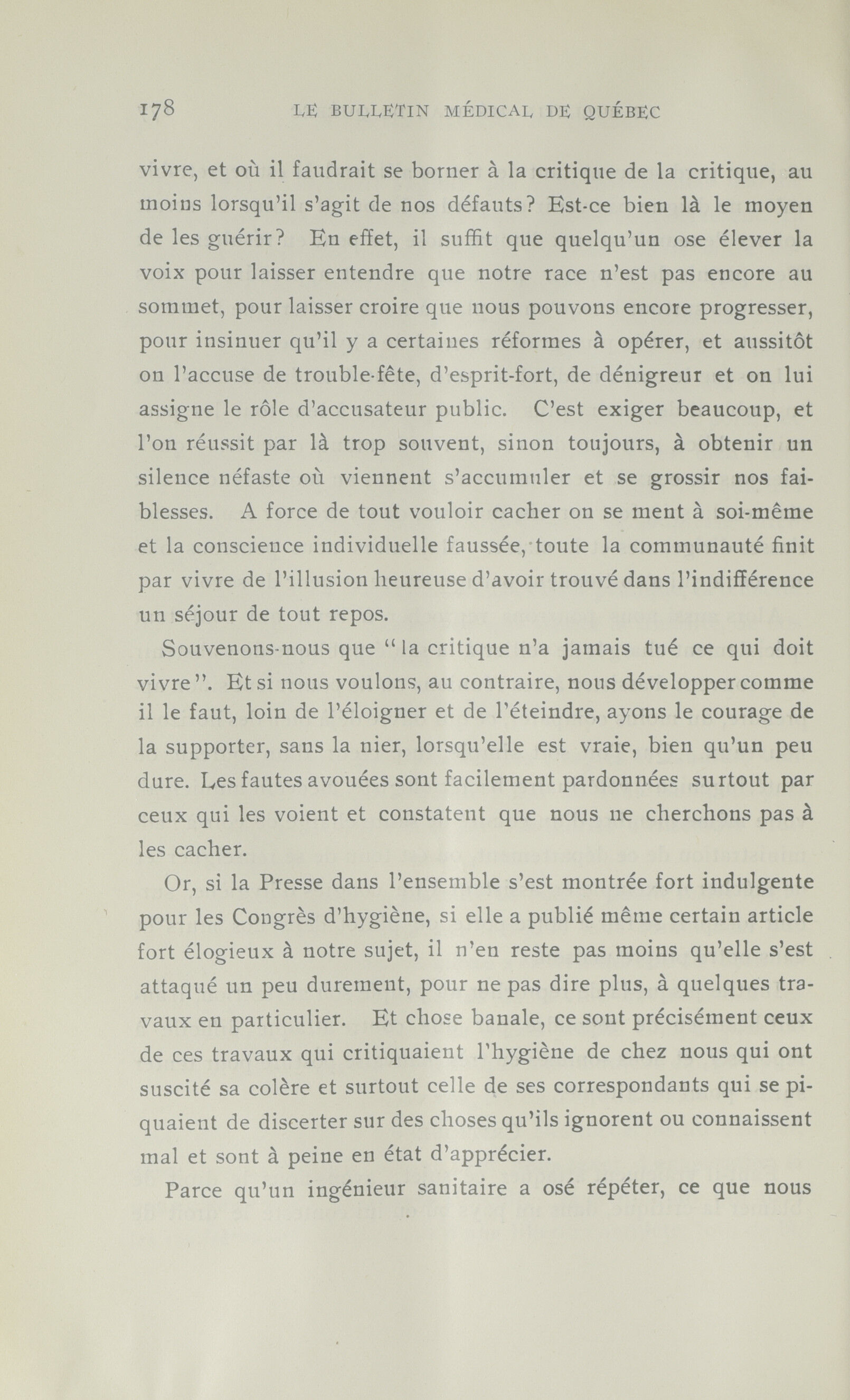 178 LE BULLETIN MÉDICAL DE QUÉBEC

vivre, et où il faudrait se borner à la critique de la critique, au moins lorsqu'il s'agit de nos défauts? Est-ce bien là le moyen de les guérir? En effet, il suffit que quelqu'un ose élever la voix pour laisser entendre que notre race n'est pas encore au sommet, pour laisser croire que nous pouvons encore progresser, pour insinuer qu'il y a certaines réformes à opérer, et aussitôt on l'accuse de trouble-fête, d'esprit-fort, de dénigreur et on lui assigne le rôle d'accusateur public. C'est exiger beaucoup, et l'on réussit par là trop souvent, sinon toujours, à obtenir un silence néfaste où viennent s'accumuler et se grossir nos faiblesses. A force de tout vouloir cacher on se ment à soi-même et la conscience individuelle faussée, toute la communauté finit par vivre de l'illusion heureuse d'avoir trouvé dans l'indifférence un séjour de tout repos.

Souvenons-nous que "la critique n'a jamais tué ce qui doit vivre". Et si nous voulons, au contraire, nous développer comme il le faut, loin de l'éloigner et de l'éteindre, ayons le courage de la supporter, sans la nier, lorsqu'elle est vraie, bien qu'un peu dure. Les fautes avouées sont facilement pardonnées surtout par ceux qui les voient et constatent que nous ne cherchons pas à les cacher.

Or, si la Presse dans l'ensemble s'est montrée fort indulgente pour les Congrès d'hygiène, si elle a publié même certain article fort élogieux à notre sujet, il n'en reste pas moins qu'elle s'est attaqué un peu durement, pour ne pas dire plus, à quelques travaux en particulier. Et chose banale, ce sont précisément ceux de ces travaux qui critiquaient l'hygiène de chez nous qui ont suscité sa colère et surtout celle de ses correspondants qui se piquaient de discerter sur des choses qu'ils ignorent ou connaissent mal et sont à peine en état d'apprécier.

Parce qu'un ingénieur sanitaire a osé répéter, ce que nous